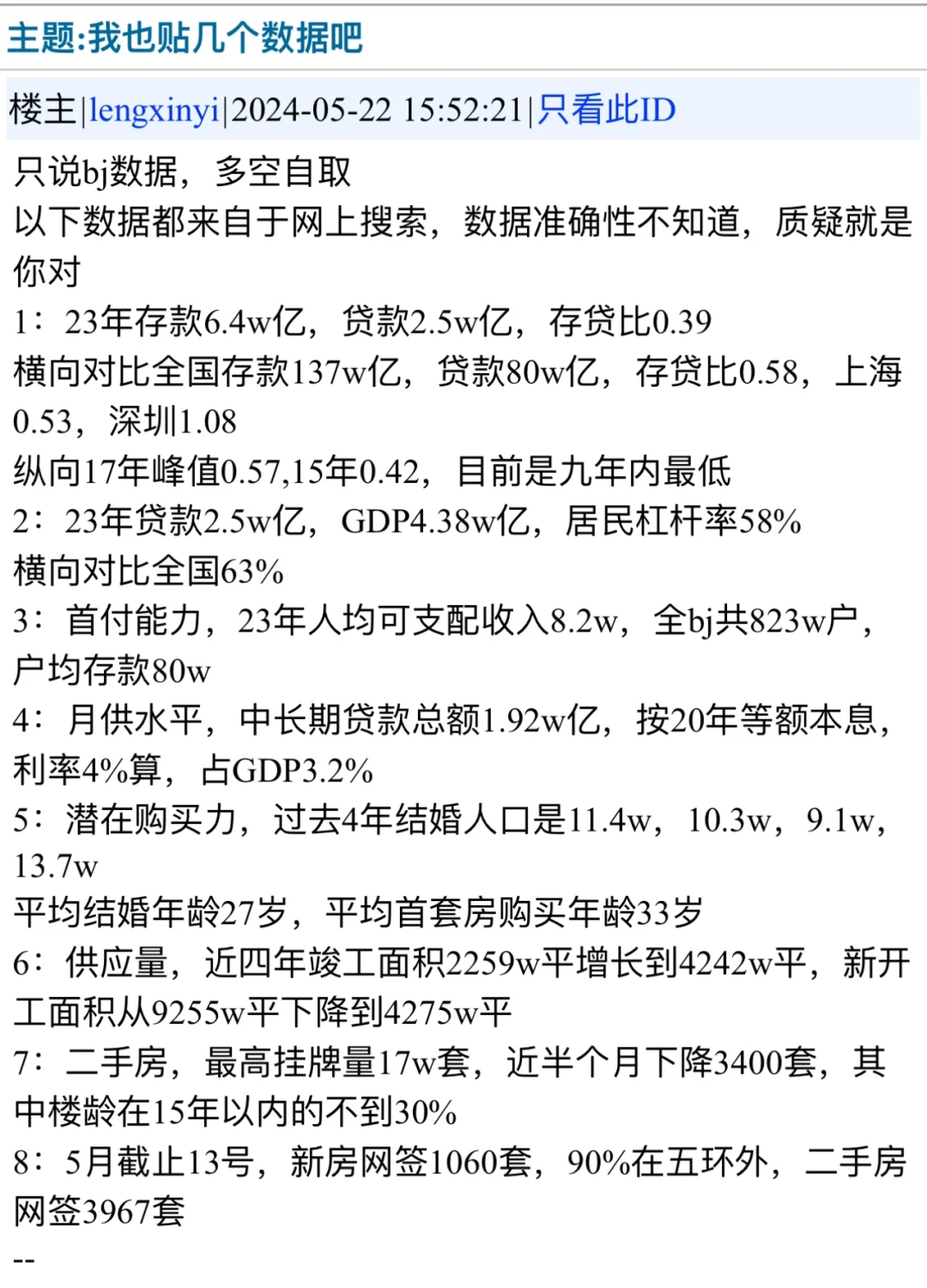 主题:我也贴几个数据吧

楼主|lengxinyi|2024-05-22 15:52:21|只看此ID

只说bj数据，多空自取
以下数据都来自于网上搜索，数据准确性不知道，质疑就是你对
1：23年存款6.4w亿，贷款2.5w亿，存贷比0.39
横向对比全国存款137w亿，贷款80w亿，存贷比0.58，上海0.53，深圳1.08
纵向17年峰值0.57,15年0.42，目前是九年内最低
2：23年贷款2.5w亿，GDP4.38w亿，居民杠杆率58%
横向对比全国63%
3：首付能力，23年人均可支配收入8.2w，全bj共823w户，户均存款80w
4：月供水平，中长期贷款总额1.92w亿，按20年等额本息，利率4%算，占GDP3.2%
5：潜在购买力，过去4年结婚人口是11.4w，10.3w，9.1w，13.7w
平均结婚年龄27岁，平均首套房购买年龄33岁
6：供应量，近四年竣工面积2259w平增长到4242w平，新开工面积从9255w平下降到4275w平
7：二手房，最高挂牌量17w套，近半个月下降3400套，其中楼龄在15年以内的不到30%
8：5月截止13号，新房网签1060套，90%在五环外，二手房网签3967套
--